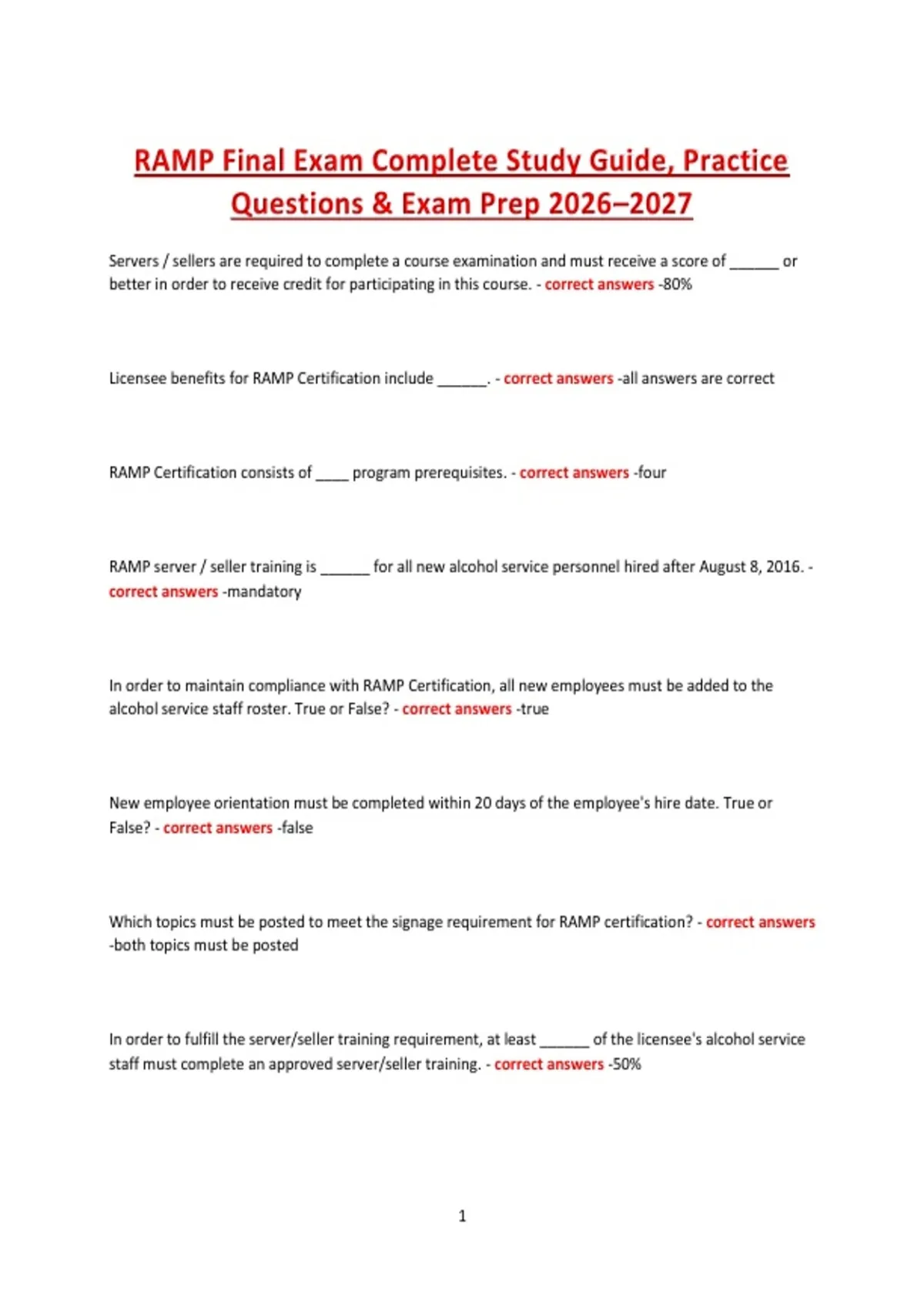 RAMP Final Exam Complete Study Guide, Practice Questions & Exam Prep 2026–2027

Servers / sellers are required to complete a course examination and must receive a score of ______ or better in order to receive credit for participating in this course. - correct answers -80%

Licensee benefits for RAMP Certification include ______. - correct answers -all answers are correct

RAMP Certification consists of ____ program prerequisites. - correct answers -four

RAMP server / seller training is ______ for all new alcohol service personnel hired after August 8, 2016. - correct answers -mandatory

In order to maintain compliance with RAMP Certification, all new employees must be added to the alcohol service staff roster. True or False? - correct answers -true

New employee orientation must be completed within 20 days of the employee's hire date. True or False? - correct answers -false

Which topics must be posted to meet the signage requirement for RAMP certification? - correct answers -both topics must be posted

In order to fulfill the server/seller training requirement, at least ______ of the licensee's alcohol service staff must complete an approved server/seller training. - correct answers -50%

1